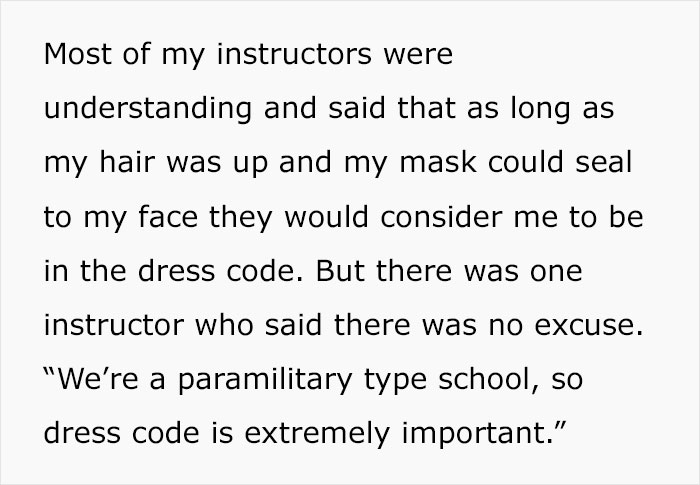 Most of my instructors were understanding and said that as long as my hair was up and my mask could seal to my face they would consider me to be in the dress code. But there was one instructor who said there was no excuse. “We’re a paramilitary type school, so dress code is extremely important.”